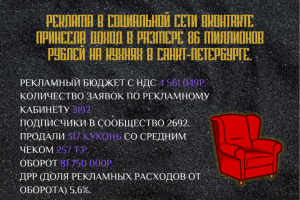 РЕКЛАМА В СОЦИАЛЬНОЙ СЕТИ ВКОНТАКТЕ ПРИНЕСЛА ДОХОД В РАЗМЕРЕ 86 МИЛЛИОНОВ РУБЛЕЙ НА КУХНЯХ В САНКТ-ПЕТЕРБУРГЕ.

РЕКЛАМНЫЙ БЮДЖЕТ С НДС 4 561 049Р.
КОЛИЧЕСТВО ЗАЯВОК ПО РЕКЛАМНОМУ КАБИНЕТУ 3192
ПОДПИСЧИКИ В СООБЩЕСТВО 2692.
ПРОДАЛИ 317 КУХОНЬ СО СРЕДНИМ ЧЕКОМ 257 Т.Р.
ОБОРОТ 81 750 000Р.
ДРР (ДОЛЯ РЕКЛАМНЫХ РАСХОДОВ ОТ ОБОРОТА) 5,6%.